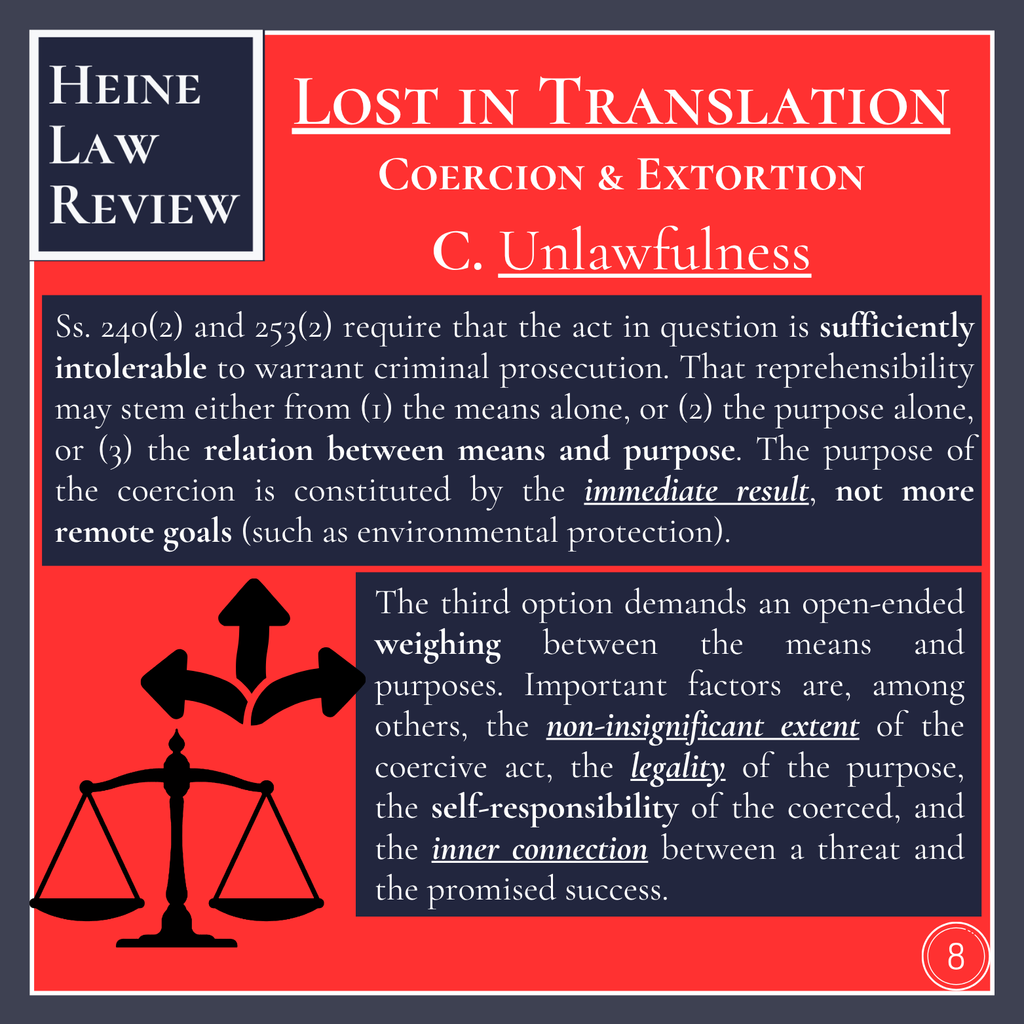 Heine
Law
Review

Lost in Translation

Coercion & Extortion

C. Unlawfulness

Ss. 240(2) and 253(2) require that the act in question is sufficiently intolerable to warrant criminal prosecution. That reprehensibility may stem either from (1) the means alone, or (2) the purpose alone, or (3) the relation between means and purpose. The purpose of the coercion is constituted by the immediate result, not more remote goals (such as environmental protection).

The third option demands an open-ended weighing between the means and purposes. Important factors are, among others, the non-insignificant extent of the coercive act, the legality of the purpose, the self-responsibility of the coerced, and the inner connection between a threat and the promised success.

8